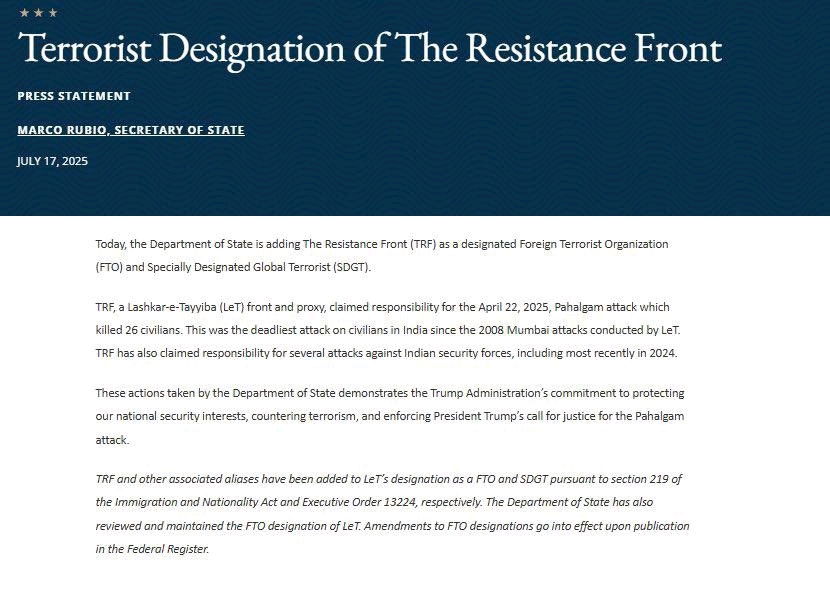 ★ ★ ★

Terrorist Designation of The Resistance Front

PRESS STATEMENT

MARCO RUBIO, SECRETARY OF STATE

JULY 17, 2025

Today, the Department of State is adding The Resistance Front (TRF) as a designated Foreign Terrorist Organization (FTO) and Specially Designated Global Terrorist (SDGT).

TRF, a Lashkar-e-Tayyiba (LeT) front and proxy, claimed responsibility for the April 22, 2025, Pahalgam attack which killed 26 civilians. This was the deadliest attack on civilians in India since the 2008 Mumbai attacks conducted by LeT. TRF has also claimed responsibility for several attacks against Indian security forces, including most recently in 2024.

These actions taken by the Department of State demonstrates the Trump Administration's commitment to protecting our national security interests, countering terrorism, and enforcing President Trump's call for justice for the Pahalgam attack.

TRF and other associated aliases have been added to LeT's designation as a FTO and SDGT pursuant to section 219 of the Immigration and Nationality Act and Executive Order 13224, respectively. The Department of State has also reviewed and maintained the FTO designation of LeT. Amendments to FTO designations go into effect upon publication in the Federal Register.